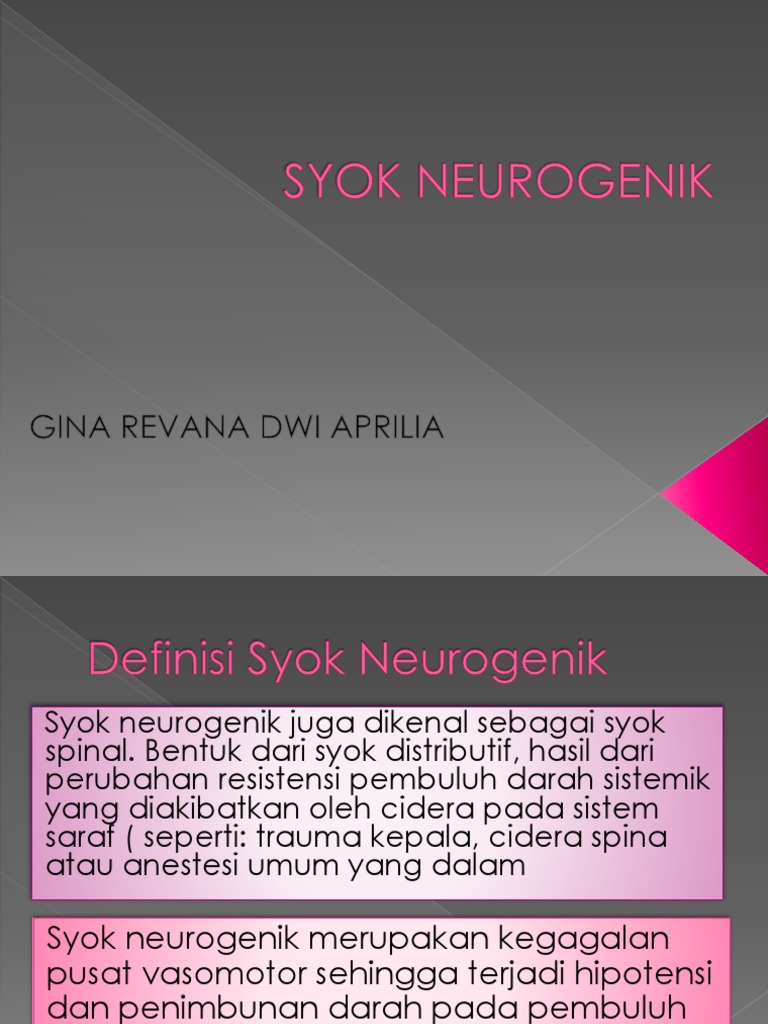 SYOK NEUROGENIK

GINA REVANA DWI APRILIA

Definisi Syok Neurogenik

Syok neurogenik juga dikenal sebagai syok spinal. Bentuk dari syok distributif, hasil dari perubahan resistensi pembuluh darah sistemik yang diakibatkan oleh cidera pada sistem saraf ( seperti: trauma kepala, cidera spina atau anestesi umum yang dalam

Syok neurogenik merupakan kegagalan pusat vasomotor sehingga terjadi hipotensi dan penimbunan darah pada pembuluh